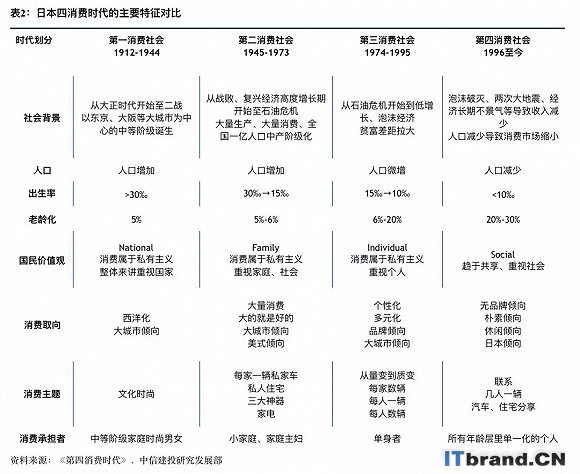 表2：日本四消费时代的主要特征对比

| 时代划分 | 第一消费社会 1912-1944 | 第二消费社会 1945-1973 | 第三消费社会 1974-1995 | 第四消费社会 1996至今 |
|---|---|---|---|---|
| 社会背景 | 从大正时代开始至二战 以东京、大阪等大城市为中心的中等阶级诞生 | 从战败、复兴经济高度增长期开始至石油危机 大量生产、大量消费、全国一亿人口中产阶级化 | 从石油危机开始到低增长、泡沫经济 贫富差距拉大 | 泡沫破灭、两次大地震、经济长期不景气等导致收入减少 人口减少导致消费市场缩小 |
| 人口 | 人口增加 | 人口增加 | 人口微增 | 人口减少 |
| 出生率 | >30‰ | 30‰→15‰ | 15‰→10‰ | <10‰ |
| 老龄化 | 5% | 5%-6% | 6%-20% | 20%-30% |
| 国民价值观 | National 消费属于私有主义 整体来讲重视国家 | Family 消费属于私有主义 重视家庭、社会 | Individual 消费属于私有主义 重视个人 | Social 趋于共享、重视社会 |
| 消费取向 | 西洋化 大城市倾向 | 大量消费 大的就是好的 大城市倾向 美式倾向 | 个性化 多元化 品牌倾向 大城市倾向 | 无品牌倾向 朴素倾向 休闲倾向 日本倾向 |
| 消费主题 | 文化时尚 | 每家一辆私家车 私人住宅 三大神器 家电 | 从量变到质变 每家数辆 每人一辆 每人数辆 | 联系 几人一辆 汽车、住宅分享 |
| 消费承担者 | 中等阶级家庭时尚男女 | 小家庭、家庭主妇 | 单身者 | 所有年龄层里单一化的个人 |

资料来源：《第四消费时代》，中信建投研究发展部

ITbrand.CN